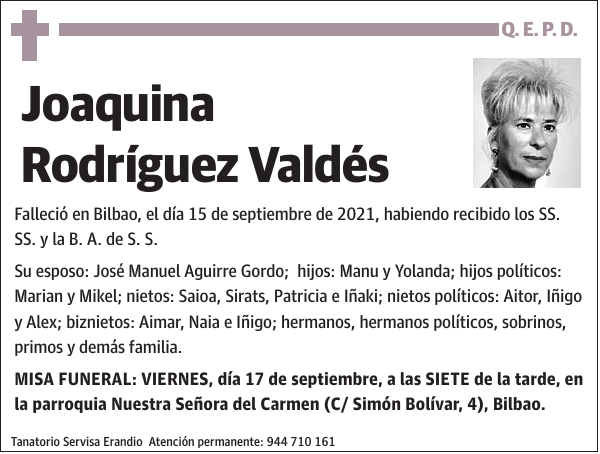 Q. E. P. D.

Joaquina Rodríguez Valdés

Falleció en Bilbao, el día 15 de septiembre de 2021, habiendo recibido los SS. SS. y la B. A. de S. S.

Su esposo: José Manuel Aguirre Gordo; hijos: Manu y Yolanda; hijos políticos: Marian y Mikel; nietos: Saioa, Sirats, Patricia e Iñaki; nietos políticos: Aitor, Iñigo y Alex; biznietos: Aimar, Naia e Iñigo; hermanos, hermanos políticos, sobrinos, primos y demás familia.

MISA FUNERAL: VIERNES, día 17 de septiembre, a las SIETE de la tarde, en la parroquia Nuestra Señora del Carmen (C/ Simón Bolívar, 4), Bilbao.

Tanatorio Servisa Erandio Atención permanente: 944 710 161